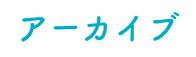 アーカイブ